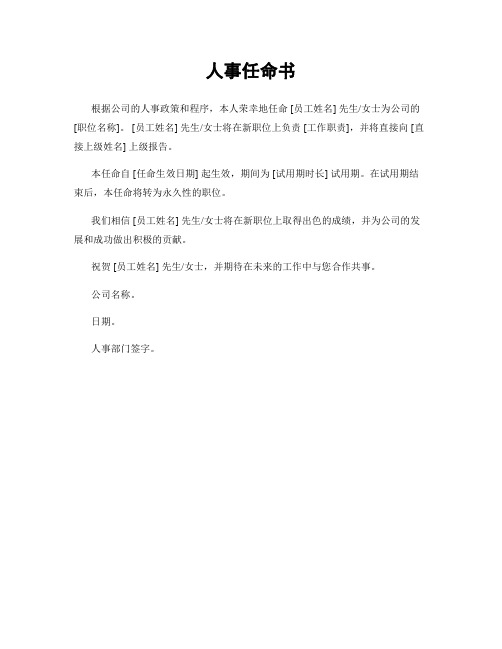 人事任命书

根据公司的人事政策和程序，本人荣幸地任命 [员工姓名] 先生/女士为公司的 [职位名称]。[员工姓名] 先生/女士将在新职位上负责 [工作职责]，并将直接向 [直接上级姓名] 上级报告。

本任命自 [任命生效日期] 起生效，期间为 [试用期时长] 试用期。在试用期结束后，本任命将转为永久性的职位。

我们相信 [员工姓名] 先生/女士将在新职位上取得出色的成绩，并为公司的发展和成功做出积极的贡献。

祝贺 [员工姓名] 先生/女士，并期待在未来的工作中与您合作共事。

公司名称。

日期。

人事部门签字。